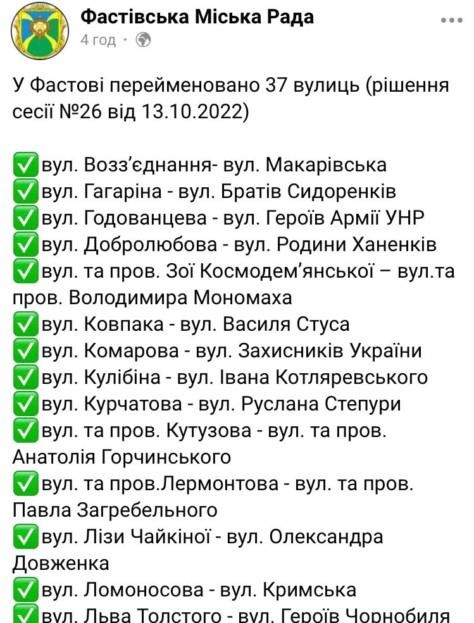 Фастівська Міська Рада
4 год ·

У Фастові перейменовано 37 вулиць (рішення сесії №26 від 13.10.2022)

✅вул. Возз'єднання- вул. Макарівська
✅вул. Гагаріна - вул. Братів Сидоренків
✅вул. Годованцева - вул. Героїв Армії УНР
✅вул. Добролюбова - вул. Родини Ханенків
✅вул. та пров. Зої Космодем'янської – вул.та пров. Володимира Мономаха
✅вул. Ковпака - вул. Василя Стуса
✅вул. Комарова - вул. Захисників України
✅вул. Кулібіна - вул. Івана Котляревського
✅вул. Курчатова - вул. Руслана Степури
✅вул. та пров. Кутузова - вул. та пров. Анатолія Горчинського
✅вул. та пров.Лермонтова - вул. та пров. Павла Загребельного
✅вул. Лізи Чайкіної - вул. Олександра Довженка
✅вул. Ломоносова - вул. Кримська
✅вул. Льва Толстого - вул. Героїв Чорнобиля